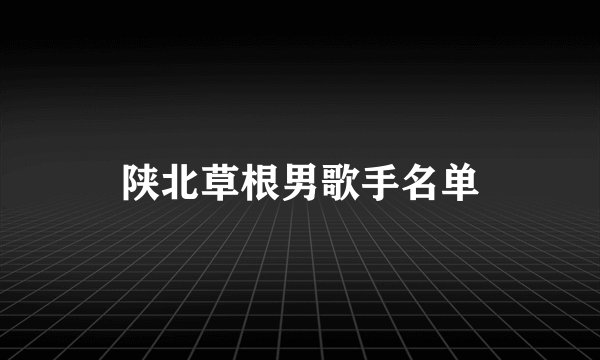 陕北草根男歌手名单